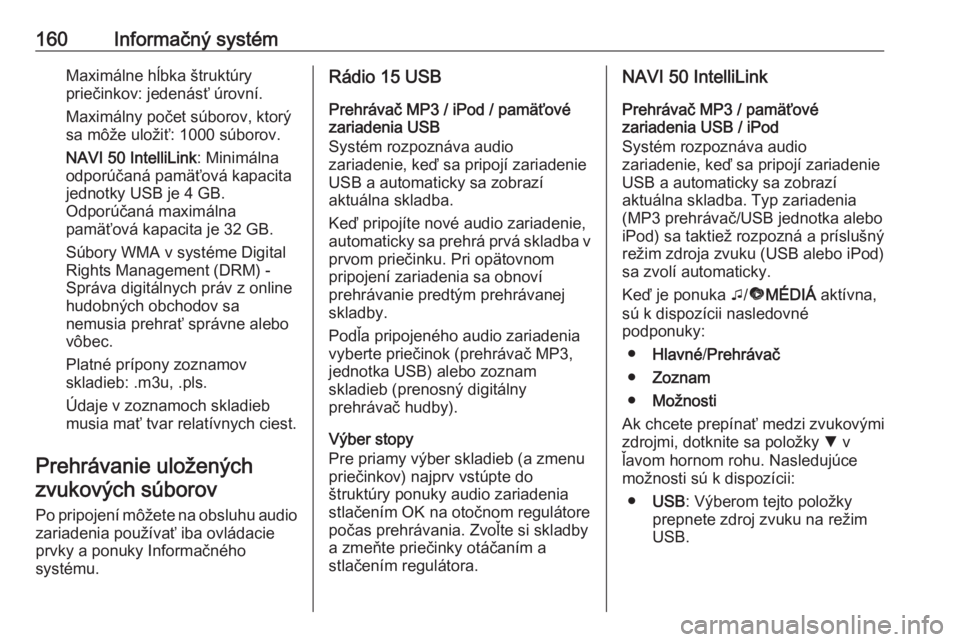 160 Informačný systém

Maximálne hĺbka štruktúry priečinkov: jedenásť úrovní.

Maximálny počet súborov, ktorý sa môže uložiť: 1000 súborov.

NAVI 50 IntelliLink: Minimálna odporúčaná pamäťová kapacita jednotky USB je 4 GB. Odporúčaná maximálna pamäťová kapacita je 32 GB.

Súbory WMA v systéme Digital Rights Management (DRM) - Správa digitálnych práv z online hudobných obchodov sa nemusia prehrať správne alebo vôbec.

Platné prípony zoznamov skladieb: .m3u, .pls.

Údaje v zoznamoch skladieb musia mať tvar relatívnych ciest.

Prehrávanie uložených zvukových súborov

Po pripojení môžete na obsluhu audio zariadenia používať iba ovládacie prvky a ponuky Informačného systému.

Rádio 15 USB

Prehrávač MP3 / iPod / pamäťové zariadenia USB
Systém rozpoznáva audio zariadenie, keď sa pripojí zariadenie USB a automaticky sa zobrazí aktuálna skladba.

Keď pripojíte nové audio zariadenie, automaticky sa prehrá prvá skladba v prvom priečinku. Pri opätovnom pripojení zariadenia sa obnoví prehrávanie predtým prehrávanej skladby.

Podľa pripojeného audio zariadenia vyberte priečinok (prehrávač MP3, jednotka USB) alebo zoznam skladieb (prenosný digitálny prehrávač hudby).

Výber stopy
Pre priamy výber skladieb (a zmenu priečinkov) najprv vstúpte do štruktúry ponuky audio zariadenia stlačením OK na otočnom regulátore počas prehrávania. Zvoľte si skladby a zmeňte priečinky otáčaním a stlačením regulátora.

NAVI 50 IntelliLink

Prehrávač MP3 / pamäťové zariadenia USB / iPod
Systém rozpoznáva audio zariadenie, keď sa pripojí zariadenie USB a automaticky sa zobrazí aktuálna skladba. Typ zariadenia (MP3 prehrávač/USB jednotka alebo iPod) sa taktiež rozpozná a príslušný režim zdroja zvuku (USB alebo iPod) sa zvolí automaticky.

Keď je ponuka ♫/MÉDIÁ aktívna, sú k dispozícii nasledovné podponuky:

● Hlavné/Prehrávač

● Zoznam

● Možnosti

Ak chcete prepínať medzi zvukovými zdrojmi, dotknite sa položky ▼ v ľavom hornom rohu. Nasledujúce možnosti sú k dispozícii:

● USB: Výberom tejto položky prepnete zdroj zvuku na režim USB.

carmanualsonline.info